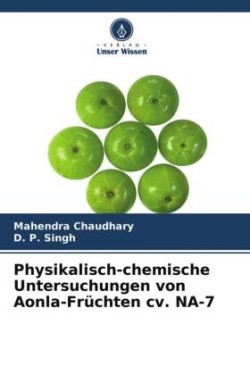 VERLAG
Unser Wissen

Mahendra Chaudhary
D. P. Singh

Physikalisch-chemische Untersuchungen von Aonla-Früchten cv. NA-7